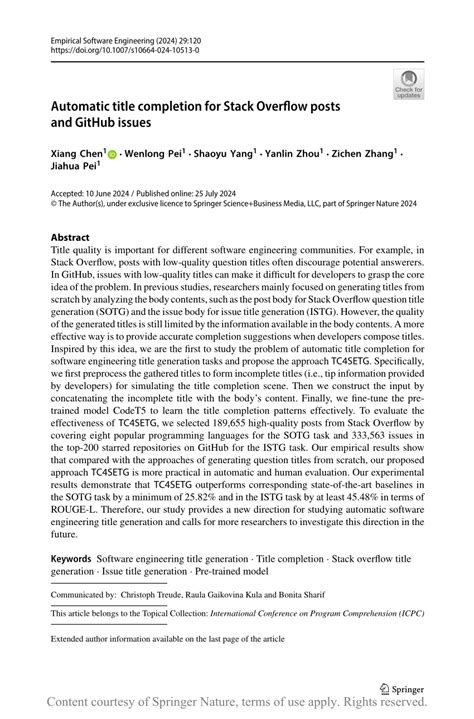 Empirical Software Engineering (2024) 29:120
https://doi.org/10.1007/s10664-024-10513-0

Check for updates

Automatic title completion for Stack Overflow posts and GitHub issues

Xiang Chen$^{1}$ · Wenlong Pei$^{1}$ · Shaoyu Yang$^{1}$ · Yanlin Zhou$^{1}$ · Zichen Zhang$^{1}$ · Jiahua Pei$^{1}$

Accepted: 10 June 2024 / Published online: 25 July 2024
© The Author(s), under exclusive licence to Springer Science+Business Media, LLC, part of Springer Nature 2024

Abstract
Title quality is important for different software engineering communities. For example, in Stack Overflow, posts with low-quality question titles often discourage potential answerers. In GitHub, issues with low-quality titles can make it difficult for developers to grasp the core idea of the problem. In previous studies, researchers mainly focused on generating titles from scratch by analyzing the body contents, such as the post body for Stack Overflow question title generation (SOTG) and the issue body for issue title generation (ISTG). However, the quality of the generated titles is still limited by the information available in the body contents. A more effective way is to provide accurate completion suggestions when developers compose titles. Inspired by this idea, we are the first to study the problem of automatic title completion for software engineering title generation tasks and propose the approach TC4SETG. Specifically, we first preprocess the gathered titles to form incomplete titles (i.e., tip information provided by developers) for simulating the title completion scene. Then we construct the input by concatenating the incomplete title with the body's content. Finally, we fine-tune the pre-trained model CodeT5 to learn the title completion patterns effectively. To evaluate the effectiveness of TC4SETG, we selected 189,655 high-quality posts from Stack Overflow by covering eight popular programming languages for the SOTG task and 333,563 issues in the top-200 starred repositories on GitHub for the ISTG task. Our empirical results show that compared with the approaches of generating question titles from scratch, our proposed approach TC4SETG is more practical in automatic and human evaluation. Our experimental results demonstrate that TC4SETG outperforms corresponding state-of-the-art baselines in the SOTG task by a minimum of 25.82% and in the ISTG task by at least 45.48% in terms of ROUGE-L. Therefore, our study provides a new direction for studying automatic software engineering title generation and calls for more researchers to investigate this direction in the future.

Keywords Software engineering title generation · Title completion · Stack overflow title generation · Issue title generation · Pre-trained model

Communicated by: Christoph Treude, Raula Gaikovina Kula and Bonita Sharif

This article belongs to the Topical Collection: International Conference on Program Comprehension (ICPC)

Extended author information available on the last page of the article

Springer

Content courtesy of Springer Nature, terms of use apply. Rights reserved.